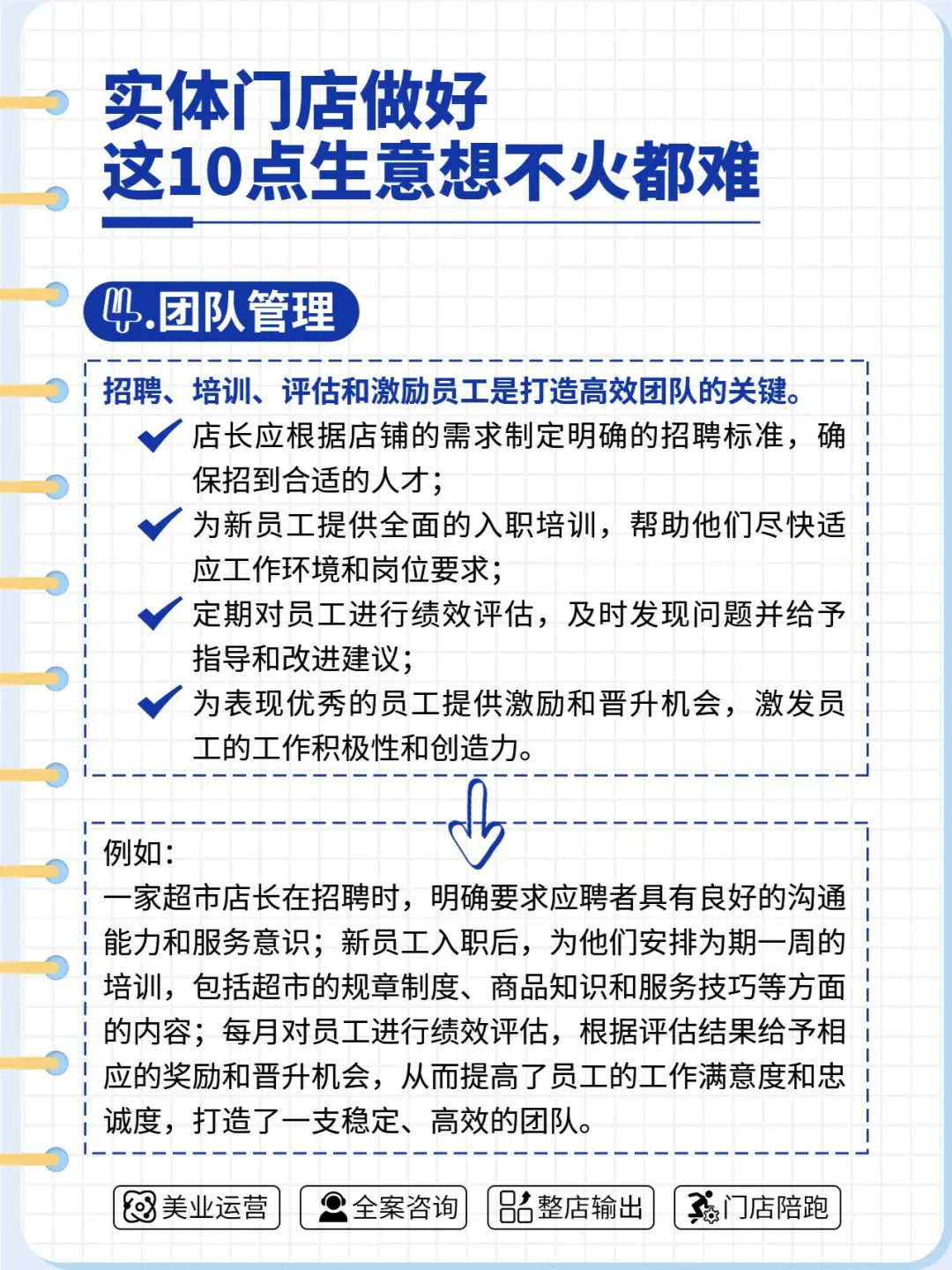 实体门店做好
这10点生意想不火都难

4.团队管理

招聘、培训、评估和激励员工是打造高效团队的关键。

店长应根据店铺的需求制定明确的招聘标准，确保招到合适的人才；

为新员工提供全面的入职培训，帮助他们尽快适应工作环境和岗位要求；

定期对员工进行绩效评估，及时发现问题并给予指导和改进建议；

为表现优秀的员工提供激励和晋升机会，激发员工的工作积极性和创造力。

例如：
一家超市店长在招聘时，明确要求应聘者具有良好的沟通能力和服务意识；新员工入职后，为他们安排为期一周的培训，包括超市的规章制度、商品知识和服务技巧等方面的内容；每月对员工进行绩效评估，根据评估结果给予相应的奖励和晋升机会，从而提高了员工的工作满意度和忠诚度，打造了一支稳定、高效的团队。

美业运营 全案咨询 整店输出 门店陪跑